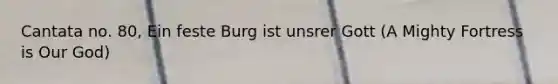 Cantata no. 80, Ein feste Burg ist unsrer Gott (A Mighty Fortress is Our God)